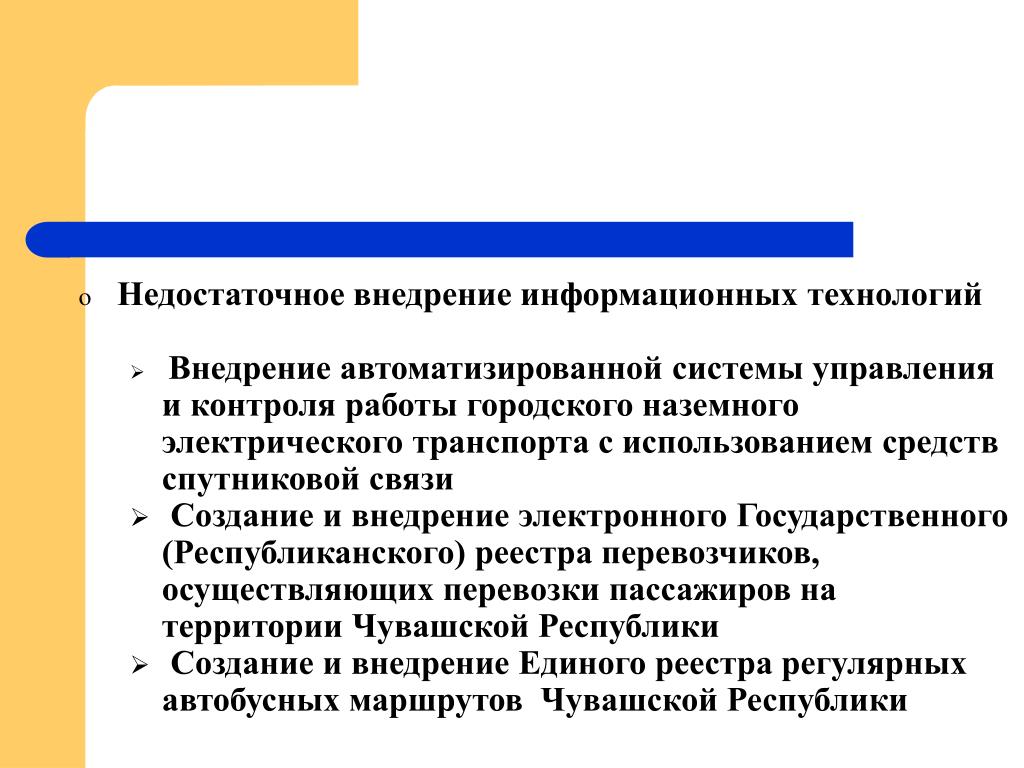 o Недостаточное внедрение информационных технологий

➢ Внедрение автоматизированной системы управления и контроля работы городского наземного электрического транспорта с использованием средств спутниковой связи
➢ Создание и внедрение электронного Государственного (Республиканского) реестра перевозчиков, осуществляющих перевозки пассажиров на территории Чувашской Республики
➢ Создание и внедрение Единого реестра регулярных автобусных маршрутов Чувашской Республики